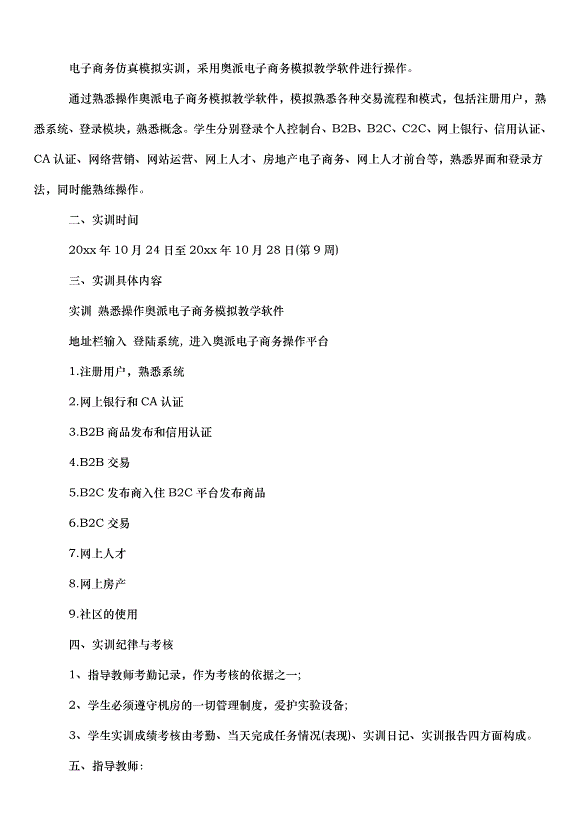 电子商务仿真模拟实训，采用奥派电子商务模拟教学软件进行操作。

通过熟悉操作奥派电子商务模拟教学软件，模拟熟悉各种交易流程和模式，包括注册用户，熟悉系统、登录模块，熟悉概念。学生分别登录个人控制台、B2B、B2C、C2C、网上银行、信用认证、CA 认证、网络营销、网站运营、网上人才、房地产电子商务、网上人才前台等，熟悉界面和登录方法，同时能熟练操作。

二、实训时间

20xx 年 10 月 24 日至 20xx 年 10 月 28 日(第 9 周)

三、实训具体内容

实训 熟悉操作奥派电子商务模拟教学软件

地址栏输入 登陆系统，进入奥派电子商务操作平台

1.注册用户，熟悉系统

2.网上银行和 CA 认证

3.B2B 商品发布和信用认证

4.B2B 交易

5.B2C 发布商入住 B2C 平台发布商品

6.B2C 交易

7.网上人才

8.网上房产

9.社区的使用

四、实训纪律与考核

1、指导教师考勤记录，作为考核的依据之一;

2、学生必须遵守机房的一切管理制度，爱护实验设备;

3、学生实训成绩考核由考勤、当天完成任务情况(表现)、实训日记、实训报告四方面构成。

五、指导教师: